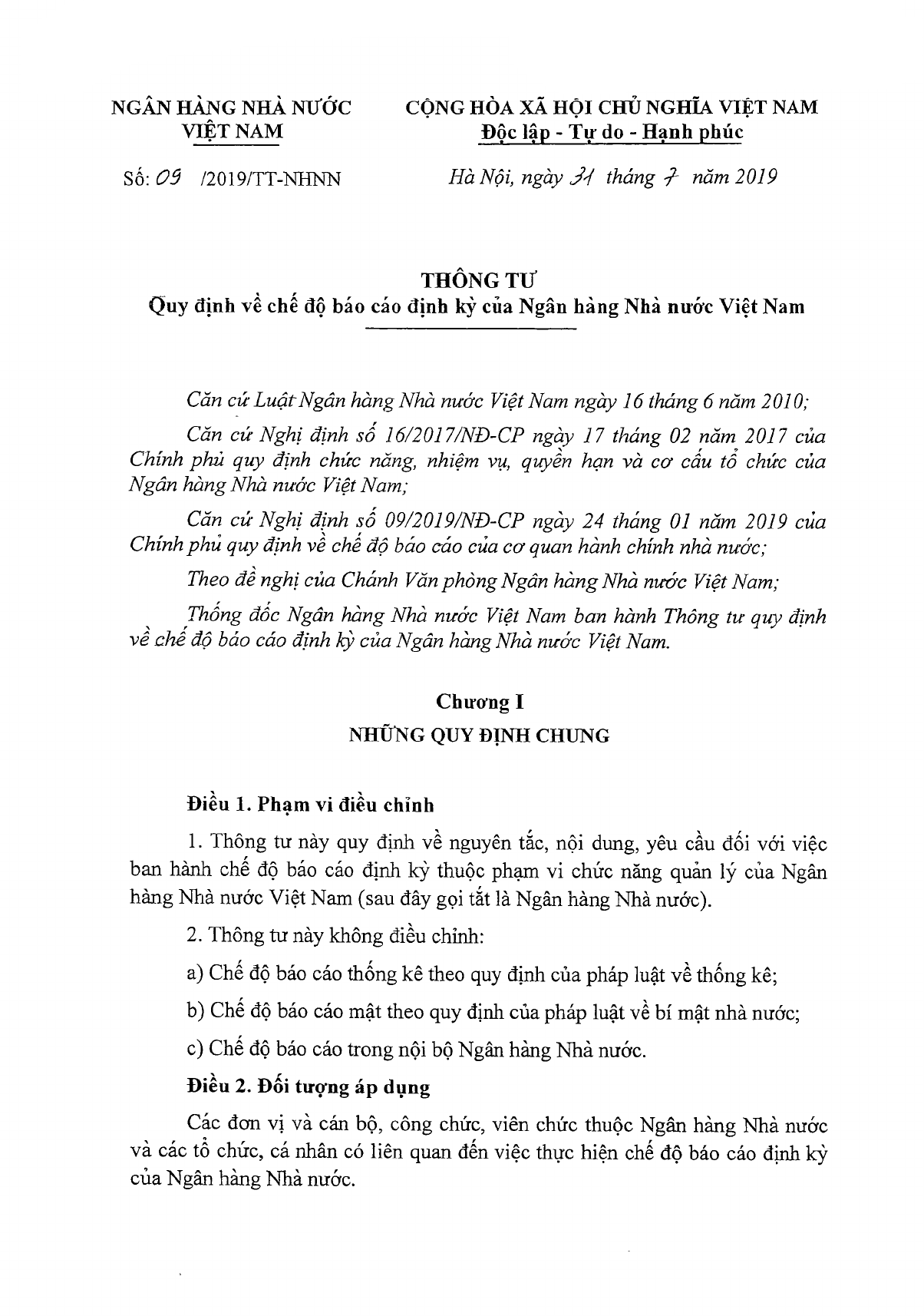 NGÂN HÀNG NHÀ NƯỚC
VIỆT NAM

Số: 09 /2019/TT-NHNN

CỘNG HÒA XÃ HỘI CHỦ NGHĨA VIỆT NAM
Độc lập - Tự do - Hạnh phúc

Hà Nội, ngày 31 tháng 7 năm 2019

THÔNG TƯ
Quy định về chế độ báo cáo định kỳ của Ngân hàng Nhà nước Việt Nam

Căn cứ Luật Ngân hàng Nhà nước Việt Nam ngày 16 tháng 6 năm 2010;

Căn cứ Nghị định số 16/2017/NĐ-CP ngày 17 tháng 02 năm 2017 của Chính phủ quy định chức năng, nhiệm vụ, quyền hạn và cơ cấu tổ chức của Ngân hàng Nhà nước Việt Nam;

Căn cứ Nghị định số 09/2019/NĐ-CP ngày 24 tháng 01 năm 2019 của Chính phủ quy định về chế độ báo cáo của cơ quan hành chính nhà nước;

Theo đề nghị của Chánh Văn phòng Ngân hàng Nhà nước Việt Nam;

Thống đốc Ngân hàng Nhà nước Việt Nam ban hành Thông tư quy định về chế độ báo cáo định kỳ của Ngân hàng Nhà nước Việt Nam.

Chương I
NHỮNG QUY ĐỊNH CHUNG

Điều 1. Phạm vi điều chỉnh

1. Thông tư này quy định về nguyên tắc, nội dung, yêu cầu đối với việc ban hành chế độ báo cáo định kỳ thuộc phạm vi chức năng quản lý của Ngân hàng Nhà nước Việt Nam (sau đây gọi tắt là Ngân hàng Nhà nước).

2. Thông tư này không điều chỉnh:

a) Chế độ báo cáo thống kê theo quy định của pháp luật về thống kê;

b) Chế độ báo cáo mật theo quy định của pháp luật về bí mật nhà nước;

c) Chế độ báo cáo trong nội bộ Ngân hàng Nhà nước.

Điều 2. Đối tượng áp dụng

Các đơn vị và cán bộ, công chức, viên chức thuộc Ngân hàng Nhà nước và các tổ chức, cá nhân có liên quan đến việc thực hiện chế độ báo cáo định kỳ của Ngân hàng Nhà nước.